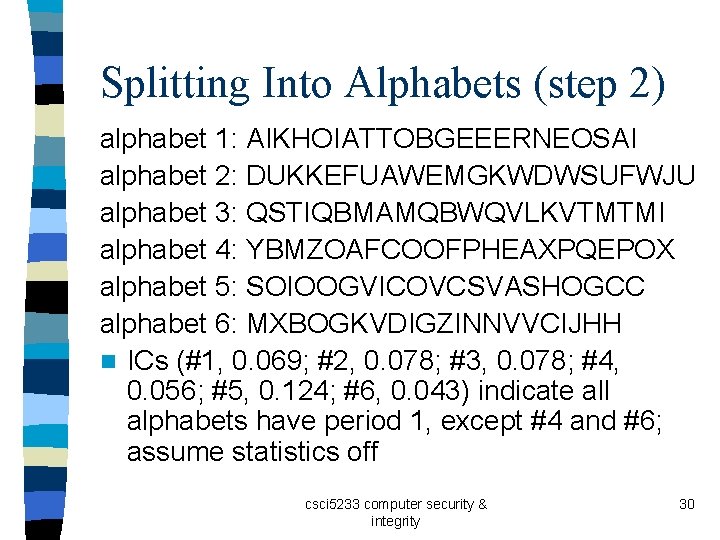 Splitting Into Alphabets (step 2)

alphabet 1: AIKHOIATTOBGEEERNEOSAI
alphabet 2: DUKKEFUAWEMGKWDWSUFWJU
alphabet 3: QSTIQBMAMQBWQVLKVTMTMI
alphabet 4: YBMZOAFCOOFPHEAXPQEPOX
alphabet 5: SOIOOGVICOVCSVASHOGCC
alphabet 6: MXBOGKVDIGZINNVVCIJHH

ICs (#1, 0.069; #2, 0.078; #3, 0.078; #4, 0.056; #5, 0.124; #6, 0.043) indicate all alphabets have period 1, except #4 and #6; assume statistics off

csci5233 computer security & integrity

30